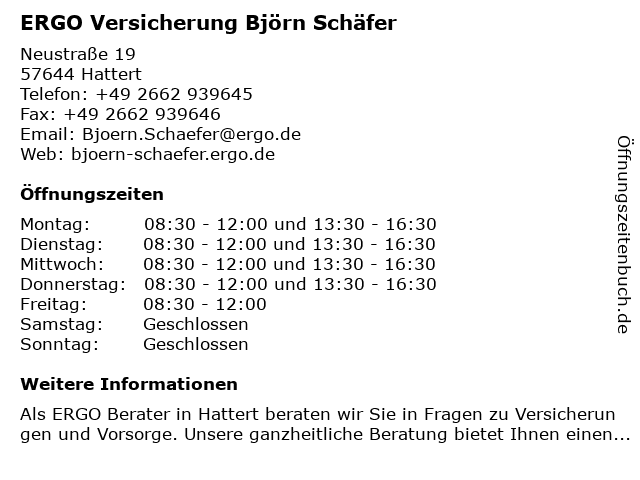 ERGO Versicherung Björn Schäfer

Neustraße 19
57644 Hattert
Telefon: +49 2662 939645
Fax: +49 2662 939646
Email: Bjoern.Schaefer@ergo.de
Web: bjoern-schaefer.ergo.de

Öffnungszeiten

| Montag: | 08:30 - 12:00 und 13:30 - 16:30 |
|---|---|
| Dienstag: | 08:30 - 12:00 und 13:30 - 16:30 |
| Mittwoch: | 08:30 - 12:00 und 13:30 - 16:30 |
| Donnerstag: | 08:30 - 12:00 und 13:30 - 16:30 |
| Freitag: | 08:30 - 12:00 |
| Samstag: | Geschlossen |
| Sonntag: | Geschlossen |

Weitere Informationen

Als ERGO Berater in Hattert beraten wir Sie in Fragen zu Versicherungen und Vorsorge. Unsere ganzheitliche Beratung bietet Ihnen einen...

Öffnungszeitenbuch.de